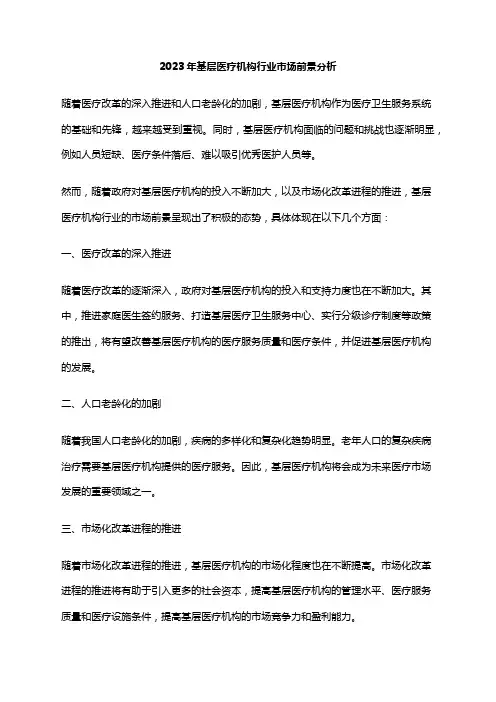 2023年基层医疗机构行业市场前景分析

随着医疗改革的深入推进和人口老龄化的加剧，基层医疗机构作为医疗卫生服务系统的基础和先锋，越来越受到重视。同时，基层医疗机构面临的问题和挑战也逐渐明显，例如人员短缺、医疗条件落后、难以吸引优秀医护人员等。

然而，随着政府对基层医疗机构的投入不断加大，以及市场化改革进程的推进，基层医疗机构行业的市场前景呈现出了积极的态势，具体体现在以下几个方面：

一、医疗改革的深入推进

随着医疗改革的逐渐深入，政府对基层医疗机构的投入和支持力度也在不断加大。其中，推进家庭医生签约服务、打造基层医疗卫生服务中心、实行分级诊疗制度等政策的推出，将有望改善基层医疗机构的医疗服务质量和医疗条件，并促进基层医疗机构的发展。

二、人口老龄化的加剧

随着我国人口老龄化的加剧，疾病的多样化和复杂化趋势明显。老年人口的复杂疾病治疗需要基层医疗机构提供的医疗服务。因此，基层医疗机构将会成为未来医疗市场发展的重要领域之一。

三、市场化改革进程的推进

随着市场化改革进程的推进，基层医疗机构的市场化程度也在不断提高。市场化改革进程的推进将有助于引入更多的社会资本，提高基层医疗机构的管理水平、医疗服务质量和医疗设施条件，提高基层医疗机构的市场竞争力和盈利能力。